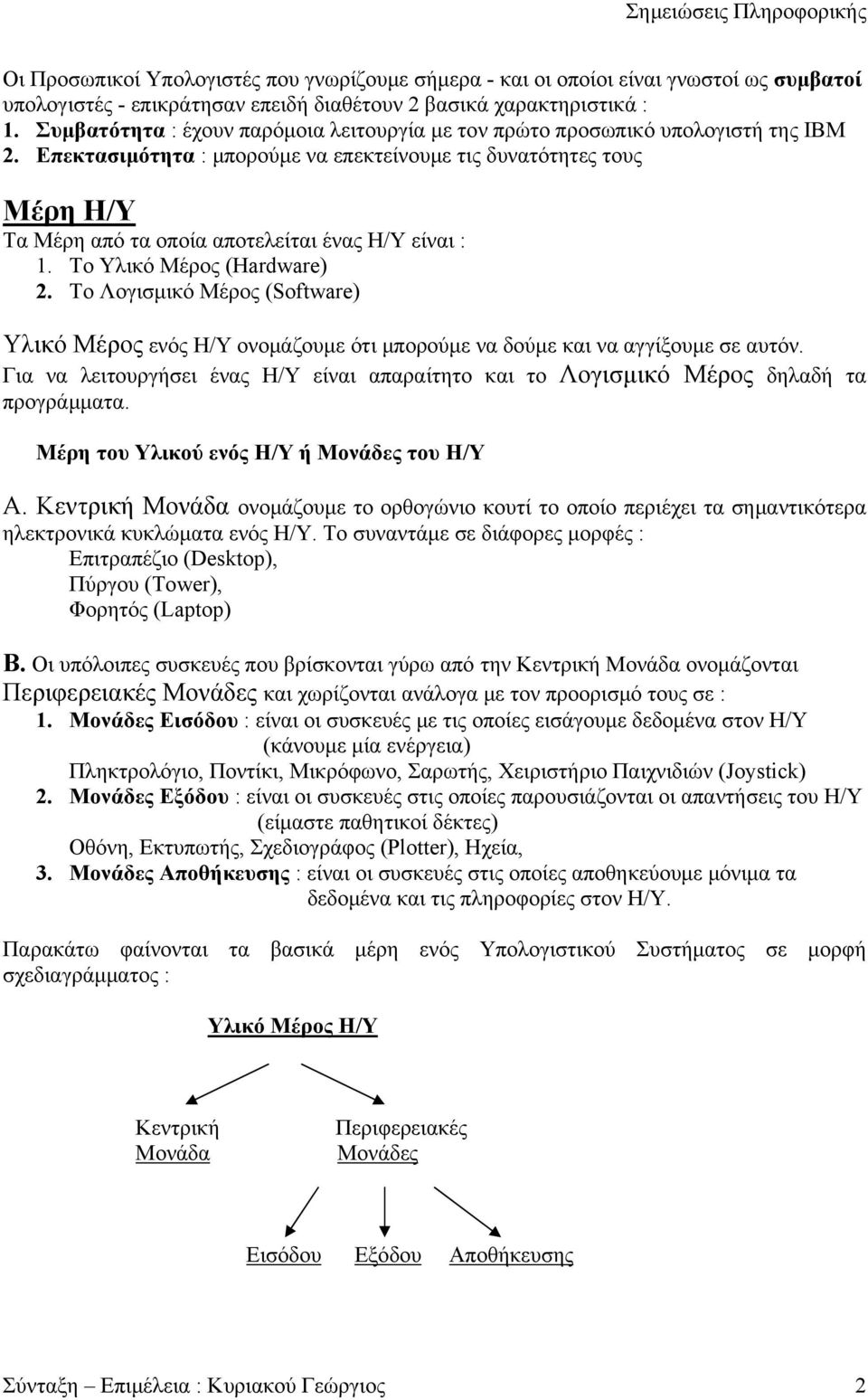 Σημειώσεις Πληροφορικής

Οι Προσωπικοί Υπολογιστές που γνωρίζουμε σήμερα - και οι οποίοι είναι γνωστοί ως συμβατοί υπολογιστές - επικράτησαν επειδή διαθέτουν 2 βασικά χαρακτηριστικά :
1. Συμβατότητα : έχουν παρόμοια λειτουργία με τον πρώτο προσωπικό υπολογιστή της IBM
2. Επεκτασιμότητα : μπορούμε να επεκτείνουμε τις δυνατότητες τους

Μέρη Η/Υ

Τα Μέρη από τα οποία αποτελείται ένας Η/Υ είναι :
1. Το Υλικό Μέρος (Hardware)
2. Το Λογισμικό Μέρος (Software)

Υλικό Μέρος ενός Η/Υ ονομάζουμε ότι μπορούμε να δούμε και να αγγίξουμε σε αυτόν. Για να λειτουργήσει ένας Η/Υ είναι απαραίτητο και το Λογισμικό Μέρος δηλαδή τα προγράμματα.

Μέρη του Υλικού ενός Η/Υ ή Μονάδες του Η/Υ

Α. Κεντρική Μονάδα ονομάζουμε το ορθογώνιο κουτί το οποίο περιέχει τα σημαντικότερα ηλεκτρονικά κυκλώματα ενός Η/Υ. Το συναντάμε σε διάφορες μορφές :
Επιτραπέζιο (Desktop),
Πύργου (Tower),
Φορητός (Laptop)

Β. Οι υπόλοιπες συσκευές που βρίσκονται γύρω από την Κεντρική Μονάδα ονομάζονται Περιφερειακές Μονάδες και χωρίζονται ανάλογα με τον προορισμό τους σε :
1. Μονάδες Εισόδου : είναι οι συσκευές με τις οποίες εισάγουμε δεδομένα στον Η/Υ (κάνουμε μία ενέργεια)
Πληκτρολόγιο, Ποντίκι, Μικρόφωνο, Σαρωτής, Χειριστήριο Παιχνιδιών (Joystick)
2. Μονάδες Εξόδου : είναι οι συσκευές στις οποίες παρουσιάζονται οι απαντήσεις του Η/Υ (είμαστε παθητικοί δέκτες)
Οθόνη, Εκτυπωτής, Σχεδιογράφος (Plotter), Ηχεία,
3. Μονάδες Αποθήκευσης : είναι οι συσκευές στις οποίες αποθηκεύουμε μόνιμα τα δεδομένα και τις πληροφορίες στον Η/Υ.

Παρακάτω φαίνονται τα βασικά μέρη ενός Υπολογιστικού Συστήματος σε μορφή σχεδιαγράμματος :

Υλικό Μέρος Η/Υ

Κεντρική Μονάδα

Περιφερειακές Μονάδες

Εισόδου

Εξόδου

Αποθήκευσης

Σύνταξη – Επιμέλεια : Κυριακού Γεώργιος 2